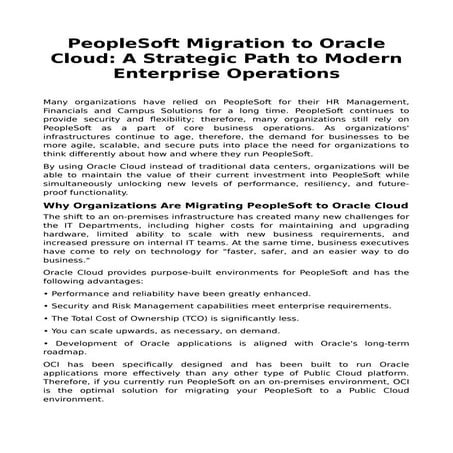 PeopleSoft Migration to Oracle Cloud: A Strategic Path to Modern Enterprise Operations

Many organizations have relied on PeopleSoft for their HR Management, Financials and Campus Solutions for a long time. PeopleSoft continues to provide security and flexibility; therefore, many organizations still rely on PeopleSoft as a part of core business operations. As organizations' infrastructures continue to age, therefore, the demand for businesses to be more agile, scalable, and secure puts into place the need for organizations to think differently about how and where they run PeopleSoft.

By using Oracle Cloud instead of traditional data centers, organizations will be able to maintain the value of their current investment into PeopleSoft while simultaneously unlocking new levels of performance, resiliency, and future-proof functionality.

Why Organizations Are Migrating PeopleSoft to Oracle Cloud

The shift to an on-premises infrastructure has created many new challenges for the IT Departments, including higher costs for maintaining and upgrading hardware, limited ability to scale with new business requirements, and increased pressure on internal IT teams. At the same time, business executives have come to rely on technology for "faster, safer, and an easier way to do business."

Oracle Cloud provides purpose-built environments for PeopleSoft and has the following advantages:

• Performance and reliability have been greatly enhanced.

• Security and Risk Management capabilities meet enterprise requirements.

• The Total Cost of Ownership (TCO) is significantly less.

• You can scale upwards, as necessary, on demand.

• Development of Oracle applications is aligned with Oracle's long-term roadmap.

OCI has been specifically designed and has been built to run Oracle applications more effectively than any other type of Public Cloud platform. Therefore, if you currently run PeopleSoft on an on-premises environment, OCI is the optimal solution for migrating your PeopleSoft to a Public Cloud environment.